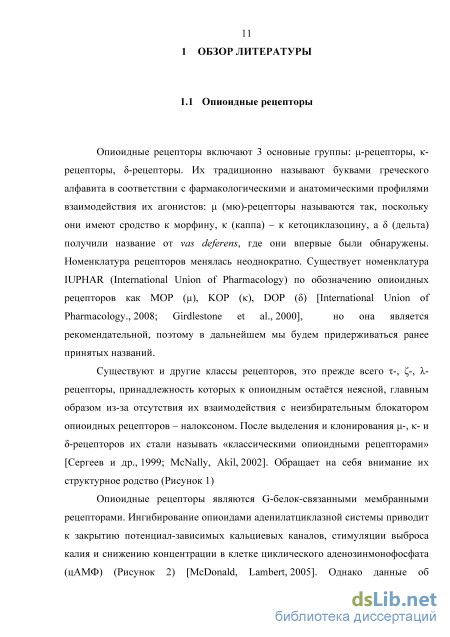 11

1 ОБЗОР ЛИТЕРАТУРЫ

1.1 Опиоидные рецепторы

Опиоидные рецепторы включают 3 основные группы: μ-рецепторы, κ-рецепторы, δ-рецепторы. Их традиционно называют буквами греческого алфавита в соответствии с фармакологическими и анатомическими профилями взаимодействия их агонистов: μ (мю)-рецепторы называются так, поскольку они имеют сродство к морфину, κ (каппа) – к кетоциклазоцину, а δ (дельта) получили название от vas deferens, где они впервые были обнаружены. Номенклатура рецепторов менялась неоднократно. Существует номенклатура IUPHAR (International Union of Pharmacology) по обозначению опиоидных рецепторов как MOP (μ), KOP (κ), DOP (δ) [International Union of Pharmacology., 2008; Girdlestone et al., 2000], но она является рекомендательной, поэтому в дальнейшем мы будем придерживаться ранее принятых названий.

Существуют и другие классы рецепторов, это прежде всего τ-, ζ-, λ-рецепторы, принадлежность которых к опиоидным остаётся неясной, главным образом из-за отсутствия их взаимодействия с неизбирательным блокатором опиоидных рецепторов – налоксоном. После выделения и клонирования μ-, κ- и δ-рецепторов их стали называть «классическими опиоидными рецепторами» [Сергеев и др., 1999; McNally, Akil, 2002]. Обращает на себя внимание их структурное родство (Рисунок 1)

Опиоидные рецепторы являются G-белок-связанными мембранными рецепторами. Ингибирование опиоидами аденилатциклазной системы приводит к закрытию потенциал-зависимых кальциевых каналов, стимуляции выброса калия и снижению концентрации в клетке циклического аденозинмонофосфата (цАМФ) (Рисунок 2) [McDonald, Lambert, 2005]. Однако данные об

dsLib.net
библиотека диссертаций